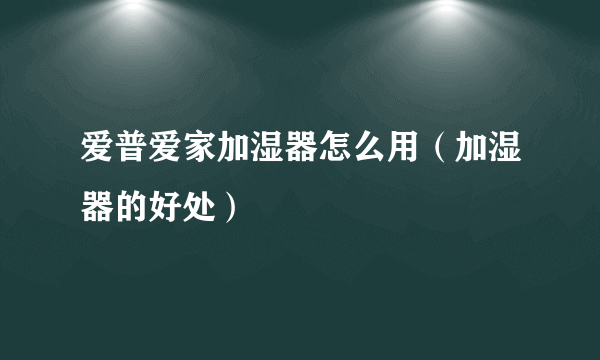 爱普爱家加湿器怎么用（加湿器的好处）